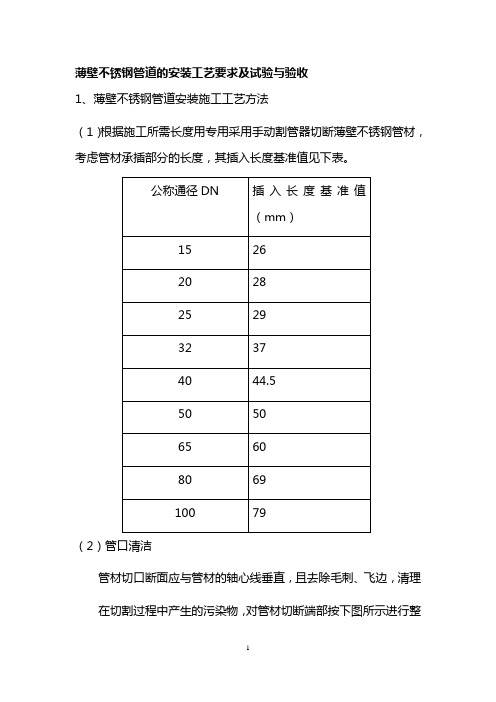 薄壁不锈钢管道的安装工艺要求及试验与验收

1、薄壁不锈钢管道安装施工工艺方法

（1）根据施工所需长度用专用采用手动割管器切断薄壁不锈钢管材，考虑管材承插部分的长度，其插入长度基准值见下表。

| 公称通径 DN | 插入长度基准值（mm） |
|---|---|
| 15 | 26 |
| 20 | 28 |
| 25 | 29 |
| 32 | 37 |
| 40 | 44.5 |
| 50 | 50 |
| 65 | 60 |
| 80 | 69 |
| 100 | 79 |

（2）管口清洁

管材切口断面应与管材的轴心线垂直，且去除毛刺、飞边，清理在切割过程中产生的污染物，对管材切断端部按下图所示进行整

1